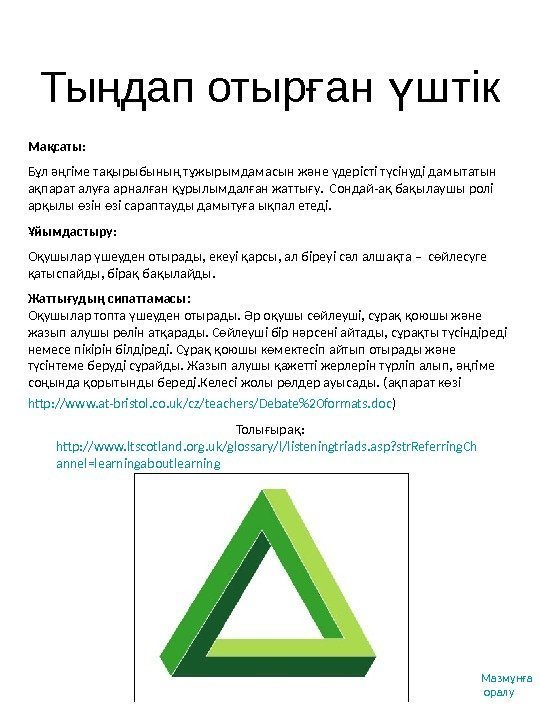 Тыңдап отырған үштік

Мақсаты:

Бұл әңгіме тақырыбының тұжырымдамасын және үдерісті түсінуді дамытатын ақпарат алуға арналған құрылымдалған жаттығу. Сондай-ақ бақылаушы ролі арқылы өзін өзі сараптауды дамытуға ықпал етеді.

Ұйымдастыру:

Оқушылар үшеуден отырады, екеуі қарсы, ал біреуі сәл алшақта – сөйлесуге қатыспайды, бірақ бақылайды.

Жаттығудың сипаттамасы:
Оқушылар топта үшеуден отырады. Әр оқушы сөйлеуші, сұрақ қоюшы және жазып алушы рөлін атқарады. Сөйлеуші бір нәрсені айтады, сұрақты түсіндіреді немесе пікірін білдіреді. Сұрақ қоюшы көмектесіп айтып отырады және түсінтеме беруді сұрайды. Жазып алушы қажетті жерлерін түрліп алып, әңгіме соңында қорытынды береді.Келесі жолы рөлдер ауысады. (ақпарат көзі http://www.at-bristol.co.uk/cz/teachers/Debate%20formats.doc)

Толығырақ:
http://www.ltscotland.org.uk/glossary/l/listeningtriads.asp?strReferringChannel=learningaboutlearning

Мазмұнға оралу